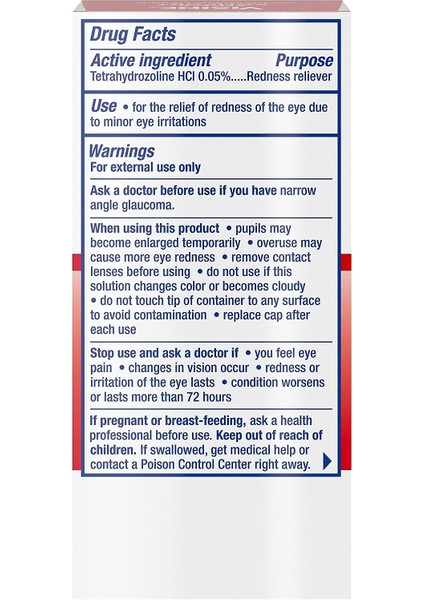 Drug Facts

Active ingredient Purpose
Tetrahydrozoline HCl 0.05%.....Redness reliever

Use • for the relief of redness of the eye due to minor eye irritations

Warnings
For external use only

Ask a doctor before use if you have narrow angle glaucoma.

When using this product • pupils may become enlarged temporarily • overuse may cause more eye redness • remove contact lenses before using • do not use if this solution changes color or becomes cloudy • do not touch tip of container to any surface to avoid contamination • replace cap after each use

Stop use and ask a doctor if • you feel eye pain • changes in vision occur • redness or irritation of the eye lasts • condition worsens or lasts more than 72 hours

If pregnant or breast-feeding, ask a health professional before use. Keep out of reach of children. If swallowed, get medical help or contact a Poison Control Center right away.